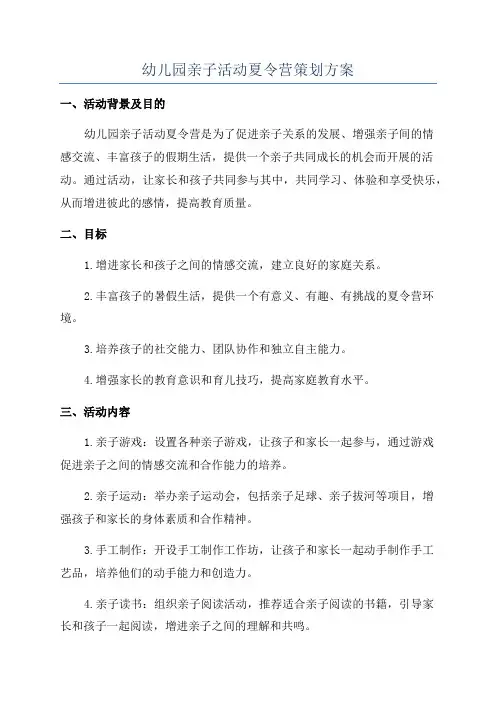 幼儿园亲子活动夏令营策划方案

一、活动背景及目的

幼儿园亲子活动夏令营是为了促进亲子关系的发展、增强亲子间的情感交流、丰富孩子的假期生活，提供一个亲子共同成长的机会而开展的活动。通过活动，让家长和孩子共同参与其中，共同学习、体验和享受快乐，从而增进彼此的感情，提高教育质量。

二、目标

1.增进家长和孩子之间的情感交流，建立良好的家庭关系。

2.丰富孩子的暑假生活，提供一个有意义、有趣、有挑战的夏令营环境。

3.培养孩子的社交能力、团队协作和独立自主能力。

4.增强家长的教育意识和育儿技巧，提高家庭教育水平。

三、活动内容

1.亲子游戏：设置各种亲子游戏，让孩子和家长一起参与，通过游戏促进亲子之间的情感交流和合作能力的培养。

2.亲子运动：举办亲子运动会，包括亲子足球、亲子拔河等项目，增强孩子和家长的身体素质和合作精神。

3.手工制作：开设手工制作工作坊，让孩子和家长一起动手制作手工艺品，培养他们的动手能力和创造力。

4.亲子读书：组织亲子阅读活动，推荐适合亲子阅读的书籍，引导家长和孩子一起阅读，增进亲子之间的理解和共鸣。